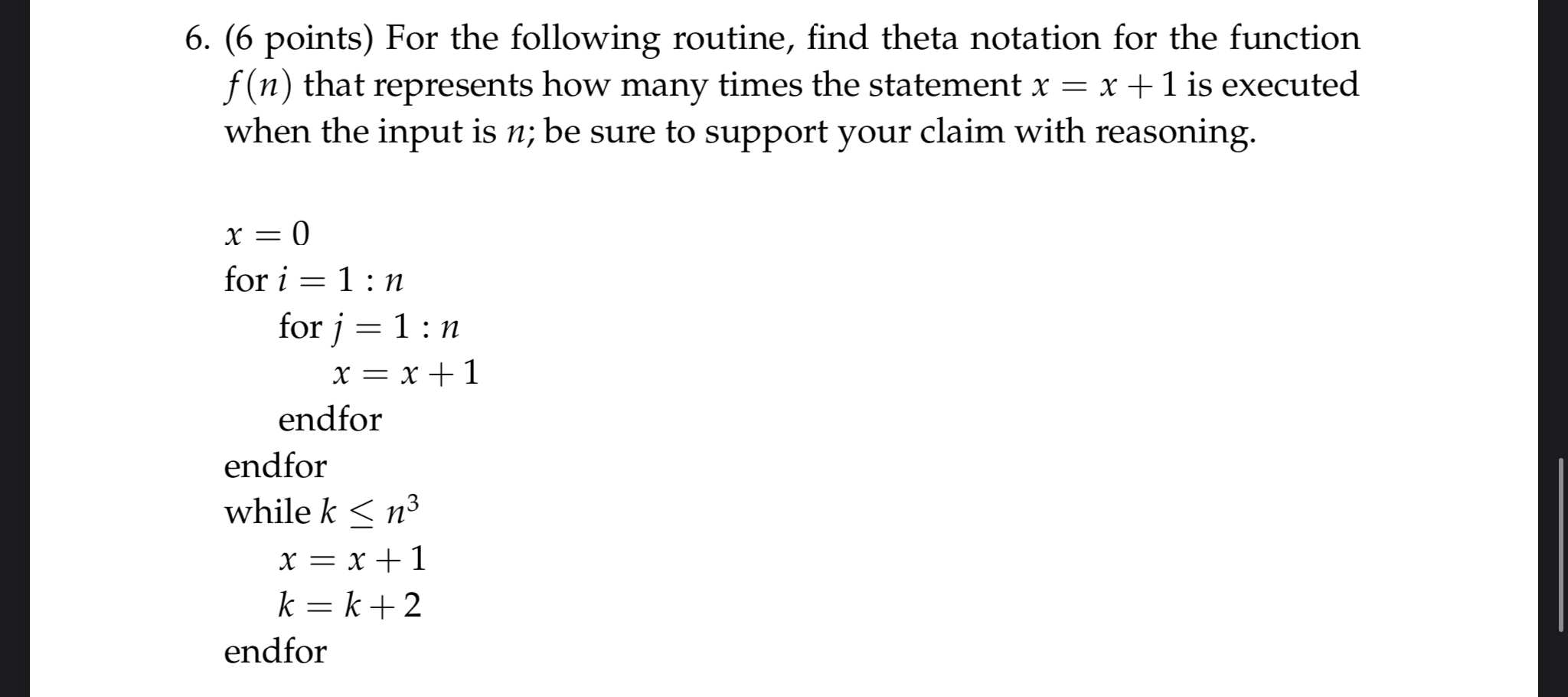 6. (6 points) For the following routine, find theta notation for the function $f(n)$ that represents how many times the statement $x = x + 1$ is executed when the input is $n$; be sure to support your claim with reasoning.

$x = 0$
for $i = 1 : n$
for $j = 1 : n$
$x = x + 1$
endfor
endfor
while $k \leq n^3$
$x = x + 1$
$k = k + 2$
endfor